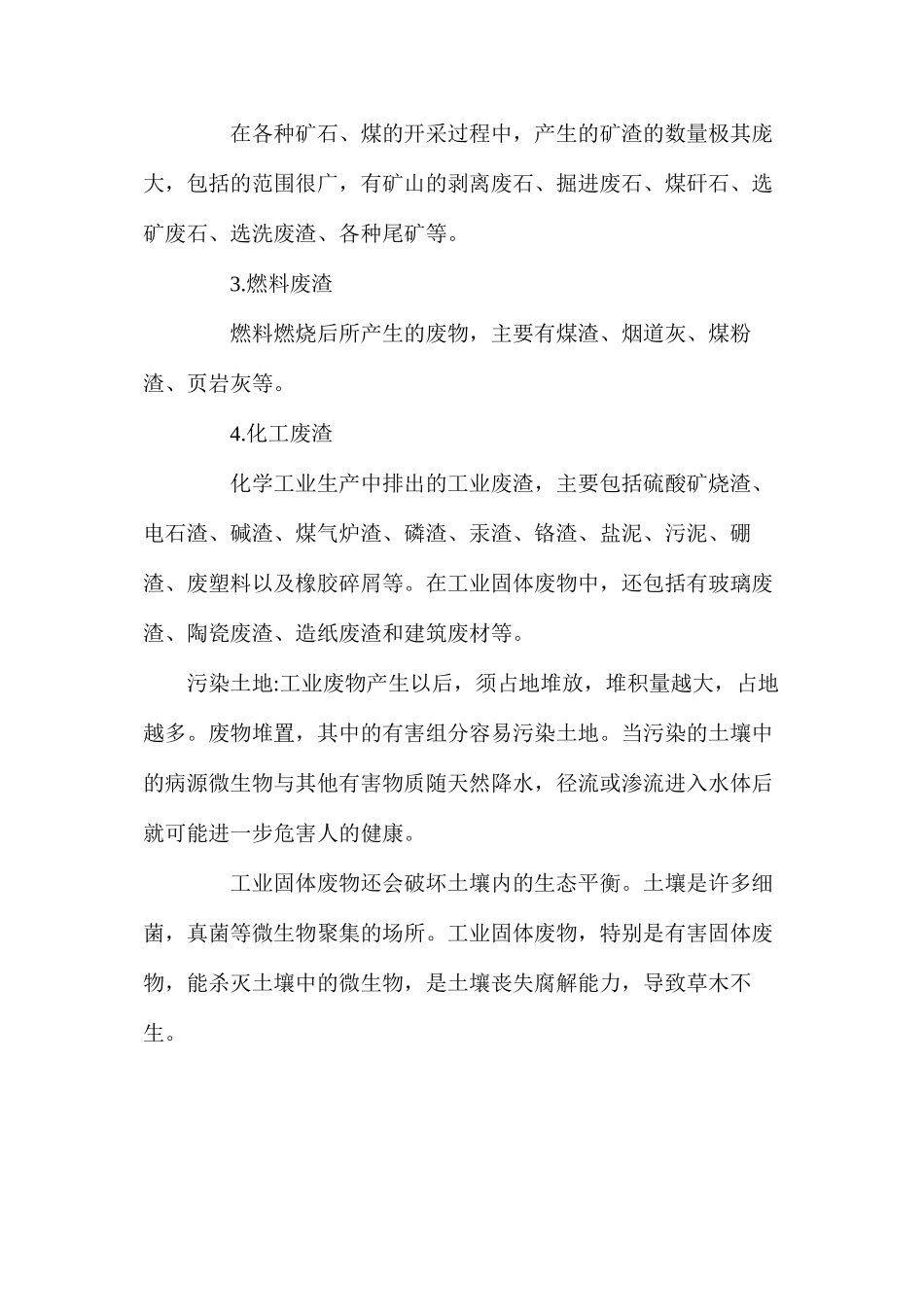 在各种矿石、煤的开采过程中，产生的矿渣的数量极其庞大，包括的范围很广，有矿山的剥离废石、掘进废石、煤矸石、选矿废石、选洗废渣、各种尾矿等。

3.燃料废渣

燃料燃烧后所产生的废物，主要有煤渣、烟道灰、煤粉渣、页岩灰等。

4.化工废渣

化学工业生产中排出的工业废渣，主要包括硫酸矿烧渣、电石渣、碱渣、煤气炉渣、磷渣、汞渣、铬渣、盐泥、污泥、硼渣、废塑料以及橡胶碎屑等。在工业固体废物中，还包括有玻璃废渣、陶瓷废渣、造纸废渣和建筑废材等。

污染土地:工业废物产生以后，须占地堆放，堆积量越大，占地越多。废物堆置，其中的有害组分容易污染土地。当污染的土壤中的病源微生物与其他有害物质随天然降水，径流或渗流进入水体后就可能进一步危害人的健康。

工业固体废物还会破坏土壤内的生态平衡。土壤是许多细菌，真菌等微生物聚集的场所。工业固体废物，特别是有害固体废物，能杀灭土壤中的微生物，是土壤丧失腐解能力，导致草木不生。